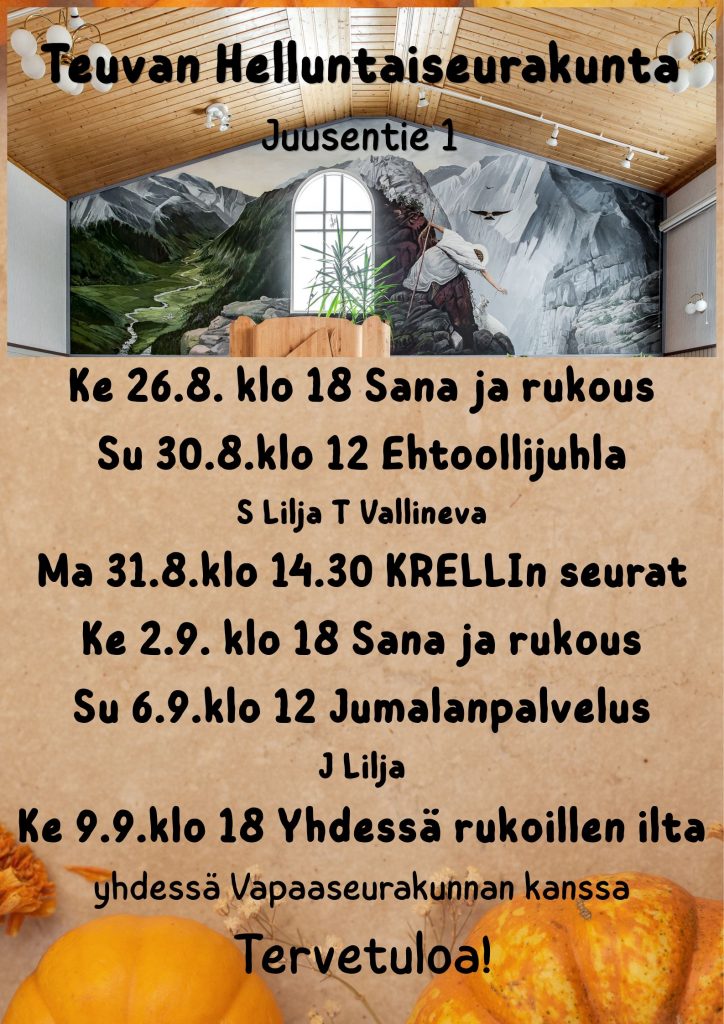 Teuvan Helluntaiseurakunta

Juusentie 1

Ke 26.8. klo 18 Sana ja rukous

Su 30.8.klo 12 Ehtoollijuhla

S Lilja T Vallineva

Ma 31.8.klo 14.30 KRELLIn seurat

Ke 2.9. klo 18 Sana ja rukous

Su 6.9.klo 12 Jumalanpalvelus

J Lilja

Ke 9.9.klo 18 Yhdessä rukoillen ilta

yhdessä Vapaaseurakunnan kanssa

Tervetuloa!